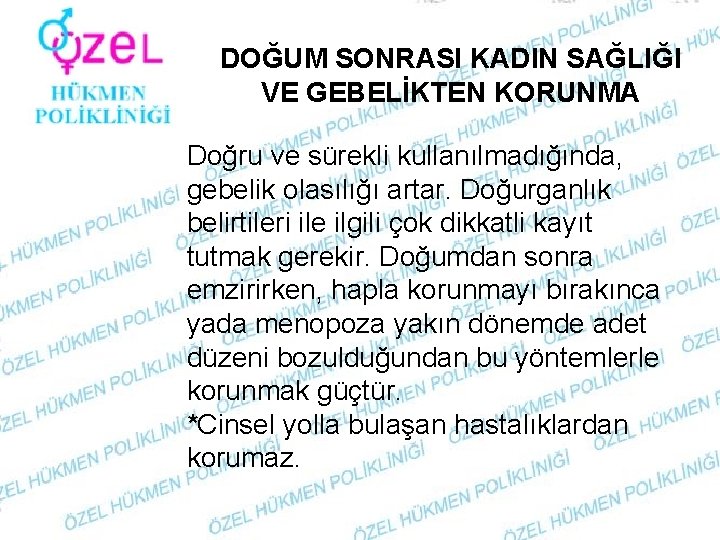 ÖZEL
HÜKMEN
POLİKLİNİĞİ

DOĞUM SONRASI KADIN SAĞLIĞI VE GEBELİKTEN KORUNMA

Doğru ve sürekli kullanılmadığında, gebelik olasılığı artar. Doğurganlık belirtileri ile ilgili çok dikkatli kayıt tutmak gerekir. Doğumdan sonra emzirirken, hapla korunmayı bırakınca yada menopoza yakın dönemde adet düzeni bozulduğundan bu yöntemlerle korunmak güçtür.
*Cinsel yolla bulaşan hastalıklardan korumaz.

ÖZEL HÜKMEN POLİKLİNİĞİ